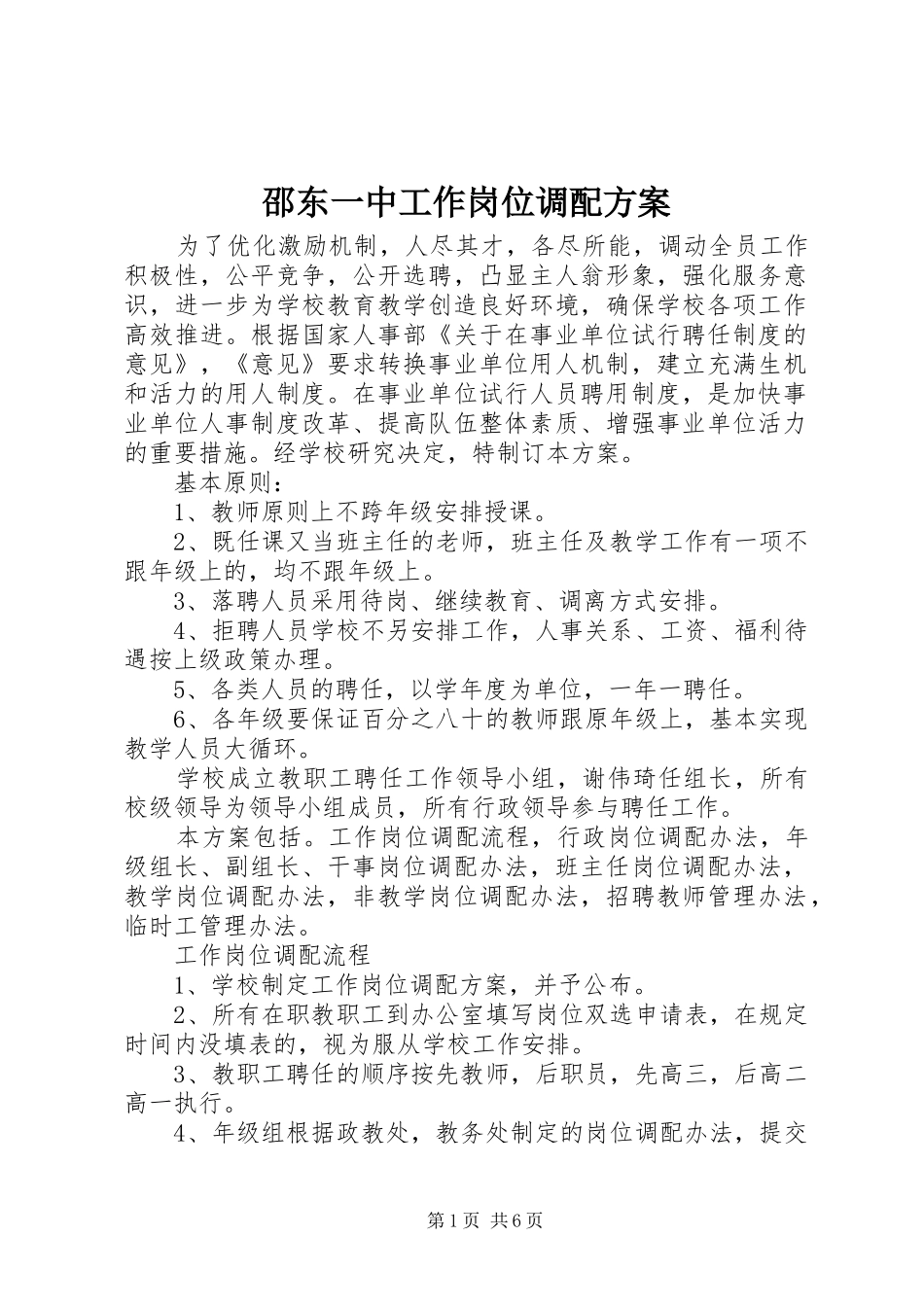 邵东一中工作岗位调配方案

为了优化激励机制，人尽其才，各尽所能，调动全员工作积极性，公平竞争，公开选聘，凸显主人翁形象，强化服务意识，进一步为学校教育教学创造良好环境，确保学校各项工作高效推进。根据国家人事部《关于在事业单位试行聘任制度的意见》，《意见》要求转换事业单位用人机制，建立充满生机和活力的用人制度。在事业单位试行人员聘用制度，是加快事业单位人事制度改革、提高队伍整体素质、增强事业单位活力的重要措施。经学校研究决定，特制订本方案。

基本原则：

1、教师原则上不跨年级安排授课。

2、既任课又当班主任的老师，班主任及教学工作有一项不跟年级上的，均不跟年级上。

3、落聘人员采用待岗、继续教育、调离方式安排。

4、拒聘人员学校不另安排工作，人事关系、工资、福利待遇按上级政策办理。

5、各类人员的聘任，以学年度为单位，一年一聘任。

6、各年级要保证百分之八十的教师跟原年级上，基本实现教学人员大循环。

学校成立教职工聘任工作领导小组，谢伟琦任组长，所有校级领导为领导小组成员，所有行政领导参与聘任工作。

本方案包括。工作岗位调配流程，行政岗位调配办法，年级组长、副组长、干事岗位调配办法，班主任岗位调配办法，教学岗位调配办法，非教学岗位调配办法，招聘教师管理办法，临时工管理办法。

工作岗位调配流程

1、学校制定工作岗位调配方案，并予公布。

2、所有在职教职工到办公室填写岗位双选申请表，在规定时间内没填表的，视为服从学校工作安排。

3、教职工聘任的顺序按先教师，后职员，先高三，后高二高一执行。

4、年级组根据政教处，教务处制定的岗位调配办法，提交

第1页 共6页